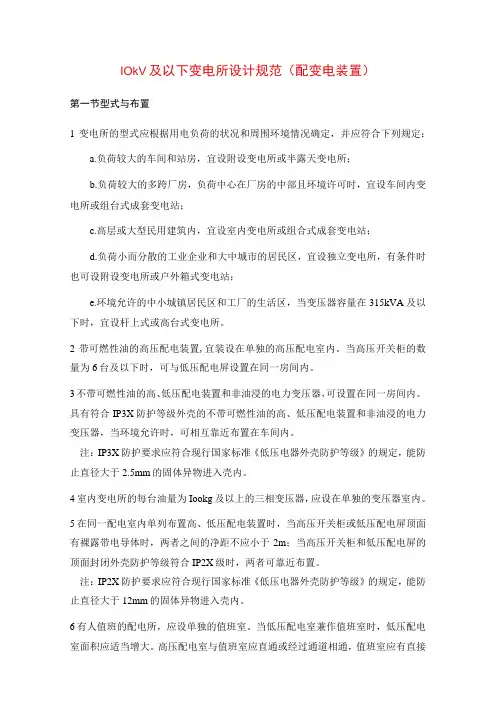 IOkV 及以下变电所设计规范（配变电装置）

第一节型式与布置

1 变电所的型式应根据用电负荷的状况和周围环境情况确定，并应符合下列规定：

a.负荷较大的车间和站房，宜设附设变电所或半露天变电所；

b.负荷较大的多跨厂房，负荷中心在厂房的中部且环境许可时，宜设车间内变电所或组合式成套变电站；

c.高层或大型民用建筑内，宜设室内变电所或组合式成套变电站；

d.负荷小而分散的工业企业和大中城市的居民区，宜设独立变电所，有条件时也可设附设变电所或户外箱式变电站；

e.环境允许的中小城镇居民区和工厂的生活区，当变压器容量在 315kVA 及以下时，宜设杆上式或高台式变电所。

2 带可燃性油的高压配电装置，宜装设在单独的高压配电室内。当高压开关柜的数量为 6 台及以下时，可与低压配电屏设置在同一房间内。

3 不带可燃性油的高、低压配电装置和非油浸的电力变压器，可设置在同一房间内。具有符合 IP3X 防护等级外壳的不带可燃性油的高、低压配电装置和非油浸的电力变压器，当环境允许时，可相互靠近布置在车间内。

注：IP3X 防护要求应符合现行国家标准《低压电器外壳防护等级》的规定，能防止直径大于 2.5mm 的固体异物进入壳内。

4 室内变电所的每台油量为 Iookg 及以上的三相变压器，应设在单独的变压器室内。

5 在同一配电室内单列布置高、低压配电装置时，当高压开关柜或低压配电屏顶面有裸露带电导体时，两者之间的净距不应小于 2m；当高压开关柜和低压配电屏的顶面封闭外壳防护等级符合 IP2X 级时，两者可靠近布置。

注：IP2X 防护要求应符合现行国家标准《低压电器外壳防护等级》的规定，能防止直径大于 12mm 的固体异物进入壳内。

6 有人值班的配电所，应设单独的值班室。当低压配电室兼作值班室时，低压配电室面积应适当增大。高压配电室与值班室应直通或经过通道相通，值班室应有直接